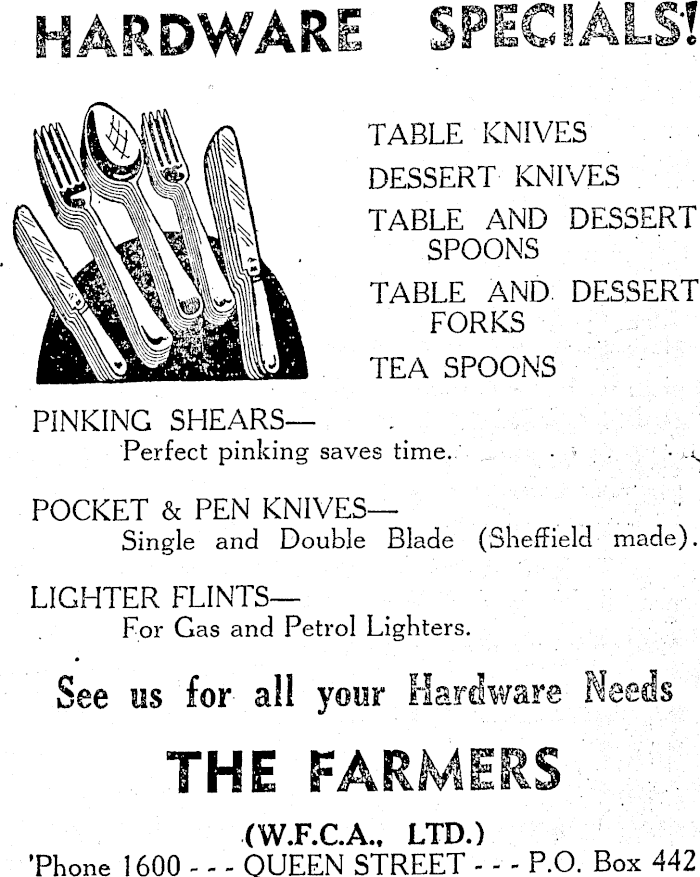 HARDWARE SPECIALS!

TABLE KNIVES

DESSERT KNIVES

TABLE AND DESSERT SPOONS

TABLE AND DESSERT FORKS

TEA SPOONS

PINKING SHEARS—
Perfect pinking saves time.

POCKET & PEN KNIVES—
Single and Double Blade (Sheffield made).

LIGHTER FLINTS—
For Gas and Petrol Lighters.

See us for all your Hardware Needs

THE FARMERS

(W.F.C.A., LTD.)
'Phone 1600 - - - QUEEN STREET - - - P.O. Box 442